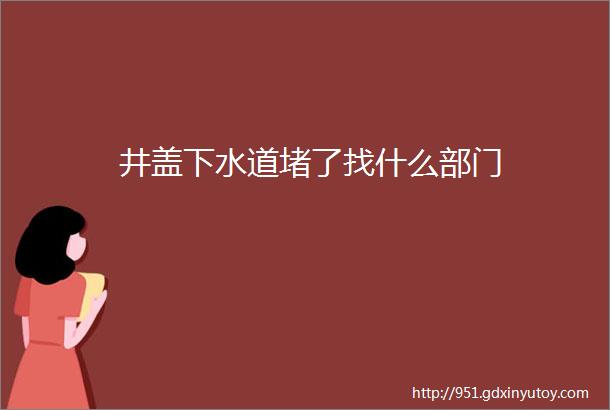 井盖下水道堵了找什么部门

http://951.gdxinyutoy.com